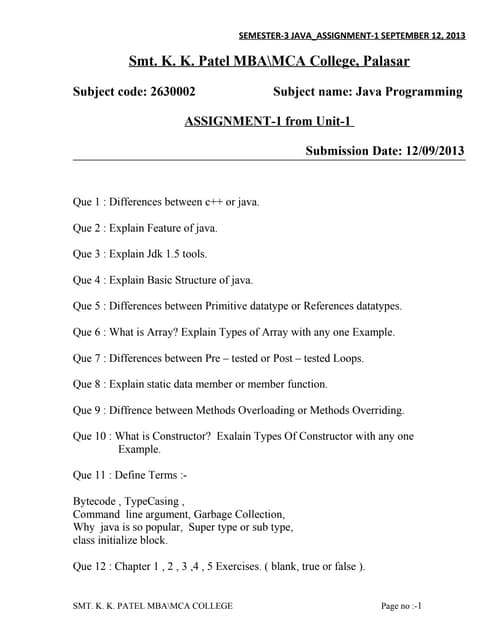 SEMESTER-3 JAVA_ASSIGNMENT-1 SEPTEMBER 12, 2013

Smt. K. K. Patel MBA\MCA College, Palasar

Subject code: 2630002 Subject name: Java Programming

ASSIGNMENT-1 from Unit-1

Submission Date: 12/09/2013

Que 1 : Differences between c++ or java.

Que 2 : Explain Feature of java.

Que 3 : Explain Jdk 1.5 tools.

Que 4 : Explain Basic Structure of java.

Que 5 : Differences between Primitive datatype or References datatypes.

Que 6 : What is Array? Explain Types of Array with any one Example.

Que 7 : Differences between Pre – tested or Post – tested Loops.

Que 8 : Explain static data member or member function.

Que 9 : Diffrence between Methods Overloading or Methods Overriding.

Que 10 : What is Constructor? Exalain Types Of Constructor with any one Example.

Que 11 : Define Terms :-

Bytecode , TypeCasing ,
Command line argument, Garbage Collection,
Why java is so popular, Super type or sub type,
class initialize block.

Que 12 : Chapter 1 , 2 , 3 ,4 , 5 Exercises. ( blank, true or false ).

SMT. K. K. PATEL MBA\MCA COLLEGE Page no :-1